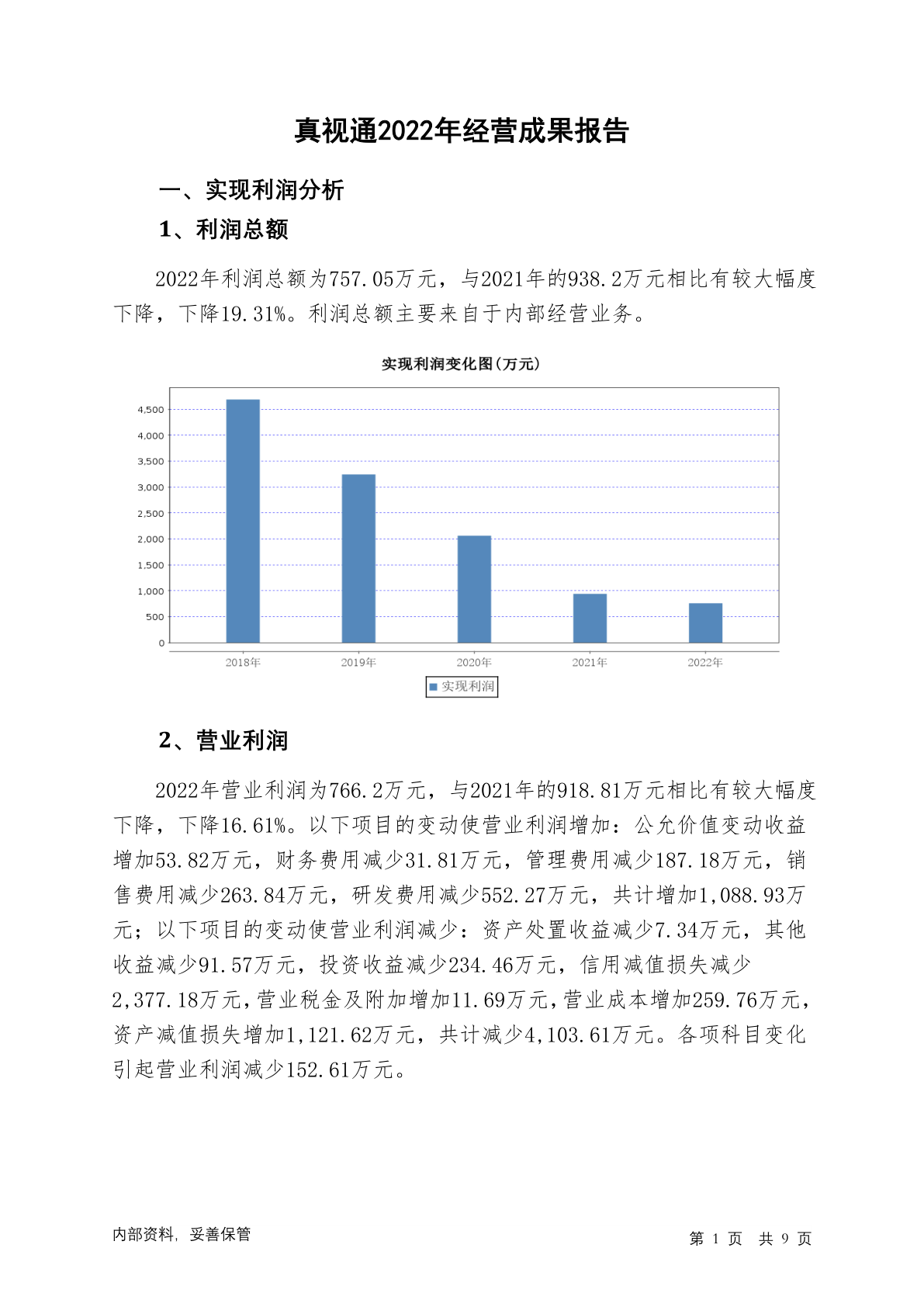 真视通2022年经营成果报告

一、实现利润分析

1、利润总额

2022年利润总额为757.05万元，与2021年的938.2万元相比有较大幅度下降，下降19.31%。利润总额主要来自于内部经营业务。

实现利润变化图(万元)

4,500
4,000
3,500
3,000
2,500
2,000
1,500
1,000
500
0

2018年 2019年 2020年 2021年 2022年

实现利润

2、营业利润

2022年营业利润为766.2万元，与2021年的918.81万元相比有较大幅度下降，下降16.61%。以下项目的变动使营业利润增加：公允价值变动收益增加53.82万元，财务费用减少31.81万元，管理费用减少187.18万元，销售费用减少263.84万元，研发费用减少552.27万元，共计增加1,088.93万元；以下项目的变动使营业利润减少：资产处置收益减少7.34万元，其他收益减少91.57万元，投资收益减少234.46万元，信用减值损失减少2,377.18万元，营业税金及附加增加11.69万元，营业成本增加259.76万元，资产减值损失增加1,121.62万元，共计减少4,103.61万元。各项科目变化引起营业利润减少152.61万元。

内部资料，妥善保管

第 1 页 共 9 页